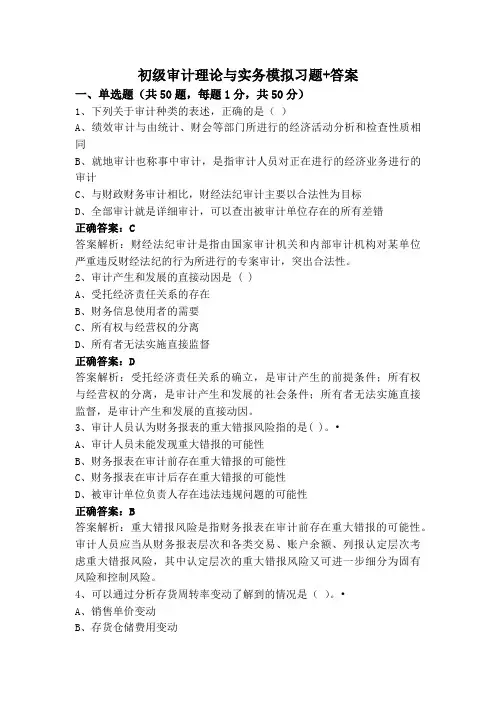 初级审计理论与实务模拟习题+答案

一、单选题（共50题，每题1分，共50分）

1、下列关于审计种类的表述，正确的是（ ）

A、绩效审计与由统计、财会等部门所进行的经济活动分析和检查性质相同

B、就地审计也称事中审计，是指审计人员对正在进行的经济业务进行的审计

C、与财政财务审计相比，财经法纪审计主要以合法性为目标

D、全部审计就是详细审计，可以查出被审计单位存在的所有差错

正确答案：C

答案解析：财经法纪审计是指由国家审计机关和内部审计机构对某单位严重违反财经法纪的行为所进行的专案审计，突出合法性。

2、审计产生和发展的直接动因是（ ）

A、受托经济责任关系的存在

B、财务信息使用者的需要

C、所有权与经营权的分离

D、所有者无法实施直接监督

正确答案：D

答案解析：受托经济责任关系的确立，是审计产生的前提条件；所有权与经营权的分离，是审计产生和发展的社会条件；所有者无法实施直接监督，是审计产生和发展的直接动因。

3、审计人员认为财务报表的重大错报风险指的是( )。•

A、审计人员未能发现重大错报的可能性

B、财务报表在审计前存在重大错报的可能性

C、财务报表在审计后存在重大错报的可能性

D、被审计单位负责人存在违法违规问题的可能性

正确答案：B

答案解析：重大错报风险是指财务报表在审计前存在重大错报的可能性。审计人员应当从财务报表层次和各类交易、账户余额、列报认定层次考虑重大错报风险，其中认定层次的重大错报风险又可进一步细分为固有风险和控制风险。

4、可以通过分析存货周转率变动了解到的情况是（ ）。•

A、销售单价变动

B、存货仓储费用变动